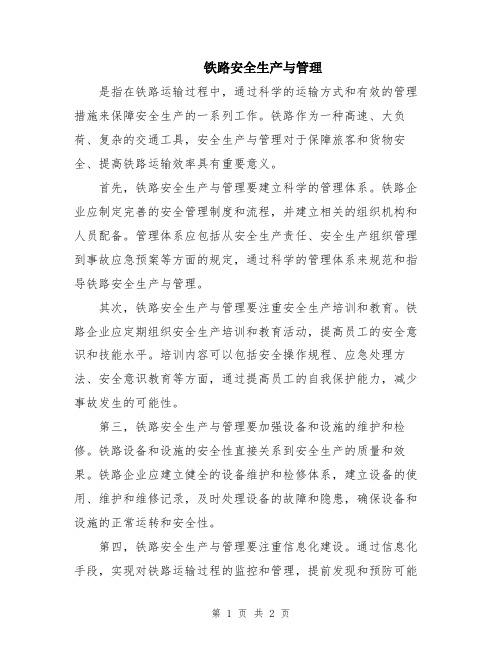 铁路安全生产与管理

是指在铁路运输过程中，通过科学的运输方式和有效的管理措施来保障安全生产的一系列工作。铁路作为一种高速、大负荷、复杂的交通工具，安全生产与管理对于保障旅客和货物安全、提高铁路运输效率具有重要意义。

首先，铁路安全生产与管理要建立科学的管理体系。铁路企业应制定完善的安全管理制度和流程，并建立相关的组织机构和人员配备。管理体系应包括从安全生产责任、安全生产组织管理到事故应急预案等方面的规定，通过科学的管理体系来规范和指导铁路安全生产与管理。

其次，铁路安全生产与管理要注重安全生产培训和教育。铁路企业应定期组织安全生产培训和教育活动，提高员工的安全意识和技能水平。培训内容可以包括安全操作规程、应急处理方法、安全意识教育等方面，通过提高员工的自我保护能力，减少事故发生的可能性。

第三，铁路安全生产与管理要加强设备和设施的维护和检修。铁路设备和设施的安全性直接关系到安全生产的质量和效果。铁路企业应建立健全的设备维护和检修体系，建立设备的使用、维护和维修记录，及时处理设备的故障和隐患，确保设备和设施的正常运转和安全性。

第四，铁路安全生产与管理要注重信息化建设。通过信息化手段，实现对铁路运输过程的监控和管理，提前发现和预防可能

第 1 页 共 2 页